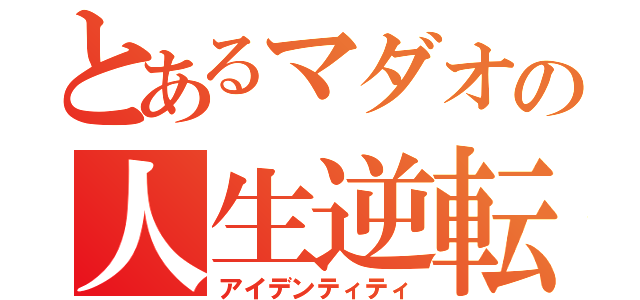 とあるマダオの
人生逆転
アイデンティティ